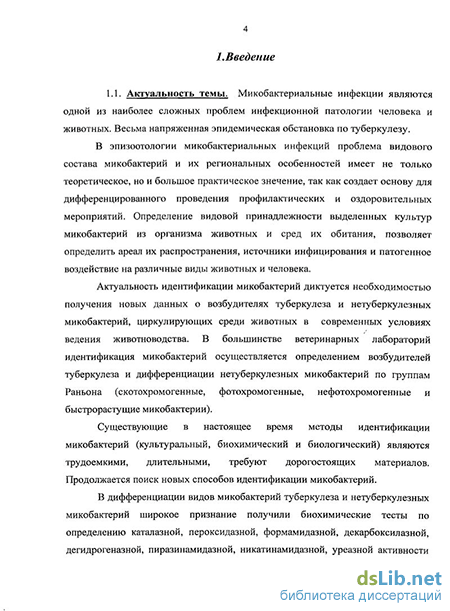 4

1.Введение

1.1. Актуальность темы. Микобактериальные инфекции являются одной из наиболее сложных проблем инфекционной патологии человека и животных. Весьма напряженная эпидемическая обстановка по туберкулезу.

В эпизоотологии микобактериальных инфекций проблема видового состава микобактерий и их региональных особенностей имеет не только теоретическое, но и большое практическое значение, так как создает основу для дифференцированного проведения профилактических и оздоровительных мероприятий. Определение видовой принадлежности выделенных культур микобактерий из организма животных и сред их обитания, позволяет определить ареал их распространения, источники инфицирования и патогенное воздействие на различные виды животных и человека.

Актуальность идентификации микобактерий диктуется необходимостью получения новых данных о возбудителях туберкулеза и нетуберкулезных микобактерий, циркулирующих среди животных в современных условиях ведения животноводства. В большинстве ветеринарных лабораторий идентификация микобактерий осуществляется определением возбудителей туберкулеза и дифференциации нетуберкулезных микобактерий по группам Раньона (скотохромогенные, фотохромогенные, нефотохромогенные и быстрорастущие микобактерии).

Существующие в настоящее время методы идентификации микобактерий (культуральный, биохимический и биологический) являются трудоемкими, длительными, требуют дорогостоящих материалов. Продолжается поиск новых способов идентификации микобактерий.

В дифференциации видов микобактерий туберкулеза и нетуберкулезных микобактерий широкое признание получили биохимические тесты по определению каталазной, пероксидазной, формамидазной, декарбоксилазной, дегидрогеназной, пиразинамидазной, никатинамидазной, уреазной активности

dsLib.net
библиотека диссертаций